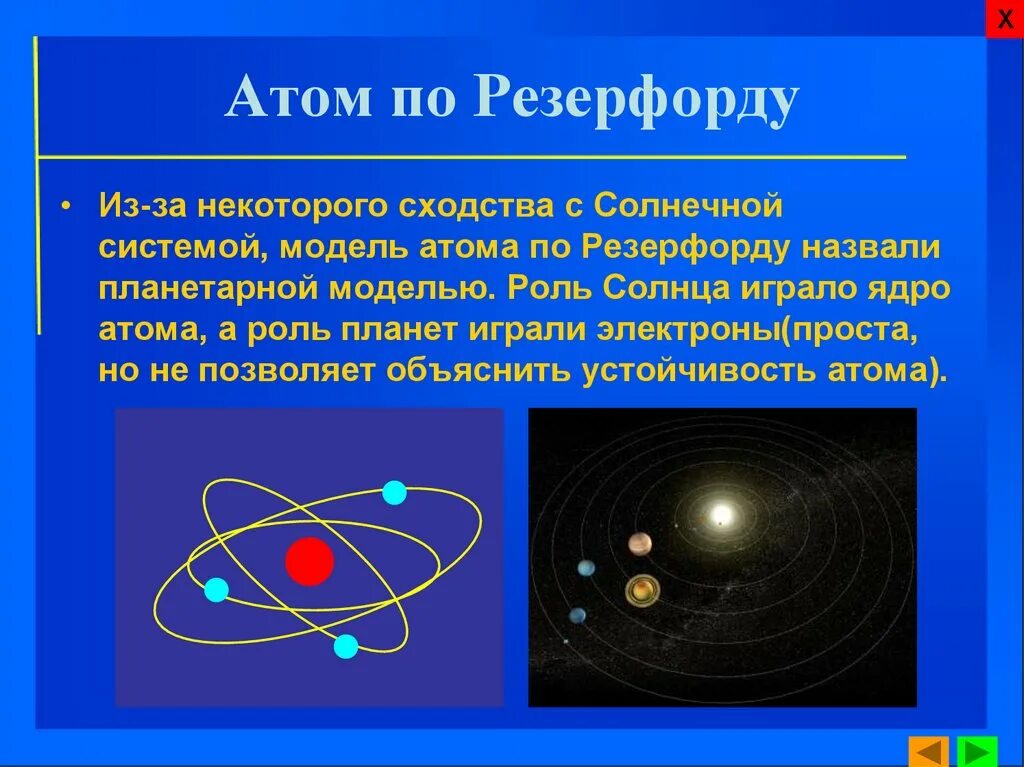 X

Атом по Резерфорду

• Из-за некоторого сходства с Солнечной системой, модель атома по Резерфорду назвали планетарной моделью. Роль Солнца играло ядро атома, а роль планет играли электроны(проста, но не позволяет объяснить устойчивость атома).